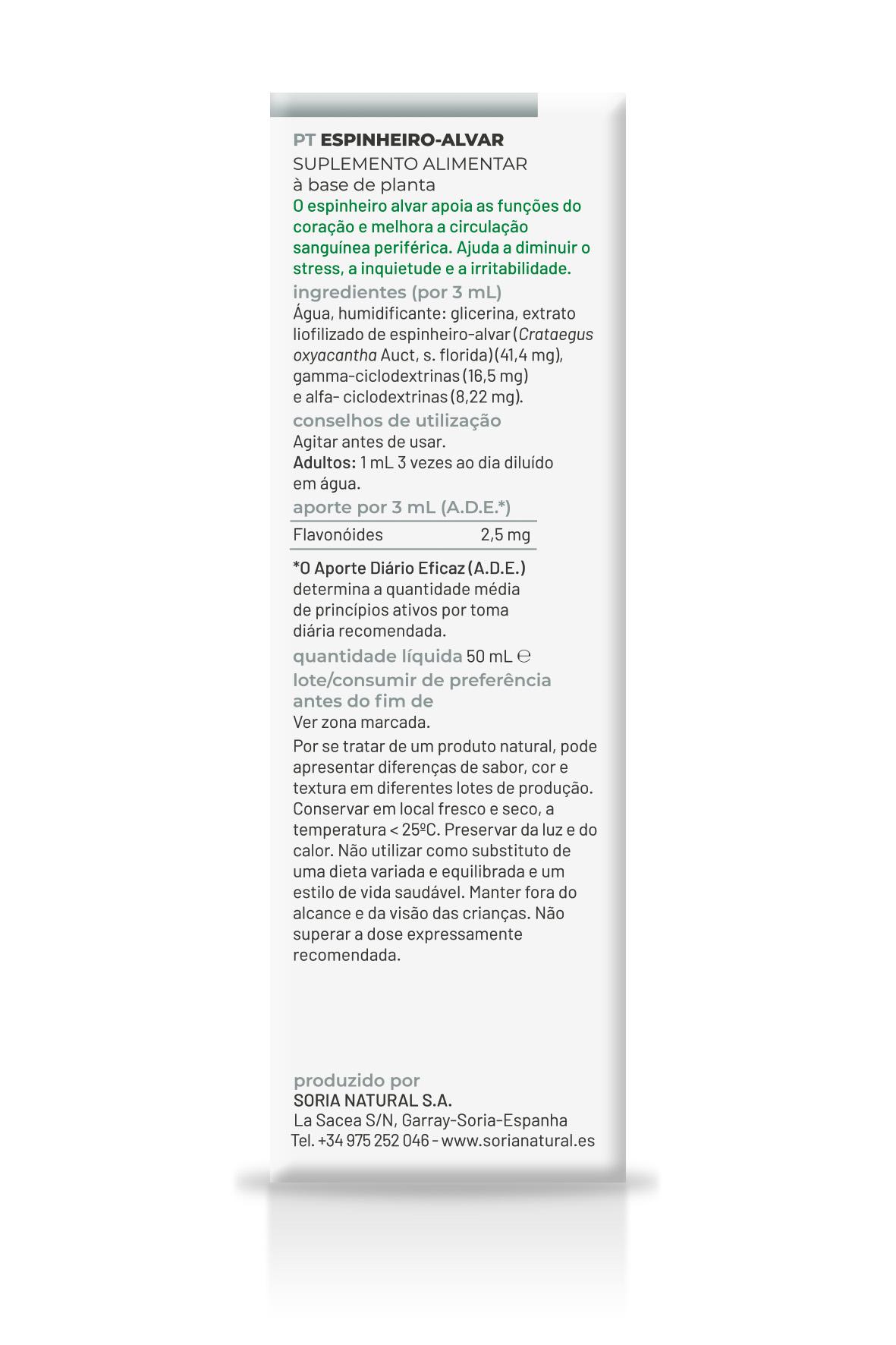 PT ESPINHEIRO-ALVAR
SUPLEMENTO ALIMENTAR
à base de planta
O espinheiro alvar apoia as funções do coração e melhora a circulação sanguínea periférica. Ajuda a diminuir o stress, a inquietude e a irritabilidade.

ingredientes (por 3 mL)
Água, humidificante: glicerina, extrato liofilizado de espinheiro-alvar (Crataegus oxyacantha Auct, s. florida) (41,4 mg), gamma-ciclodextrinas (16,5 mg) e alfa- ciclodextrinas (8,22 mg).

conselhos de utilização
Agitar antes de usar.
Adultos: 1 mL 3 vezes ao dia diluído em água.

aporte por 3 mL (A.D.E.*)

| Flavonóides | 2,5 mg |
|---|---|

*O Aporte Diário Eficaz (A.D.E.) determina a quantidade média de princípios ativos por toma diária recomendada.

quantidade líquida 50 mL ℮
lote/consumir de preferência antes do fim de
Ver zona marcada.

Por se tratar de um produto natural, pode apresentar diferenças de sabor, cor e textura em diferentes lotes de produção. Conservar em local fresco e seco, a temperatura < 25ºC. Preservar da luz e do calor. Não utilizar como substituto de uma dieta variada e equilibrada e um estilo de vida saudável. Manter fora do alcance e da visão das crianças. Não superar a dose expressamente recomendada.

produzido por
SORIA NATURAL S.A.
La Sacea S/N, Garray-Soria-Espanha
Tel. +34 975 252 046 - www.sorianatural.es